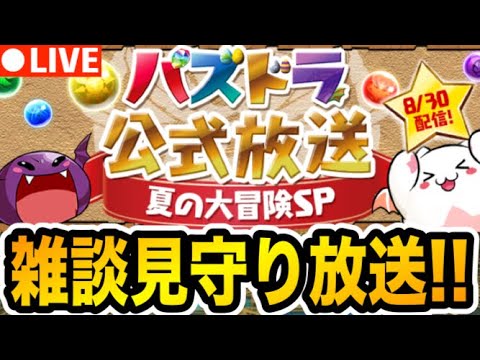 ●LIVE

パズドラ
公式放送
夏の大冒険SP

8/30
配信!

雑談見守り放送!!